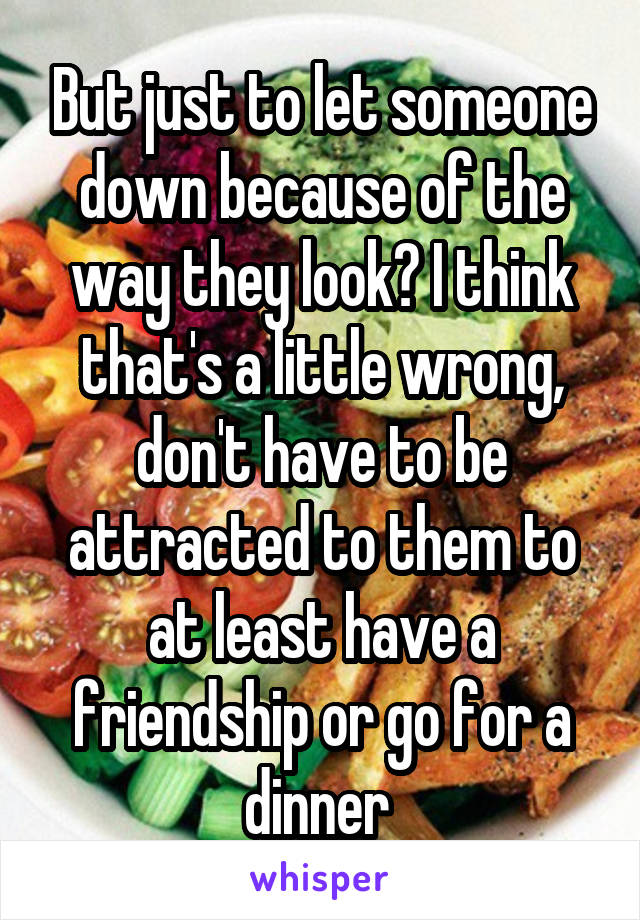 But just to let someone down because of the way they look? I think that's a little wrong, don't have to be attracted to them to at least have a friendship or go for a dinner

whisper